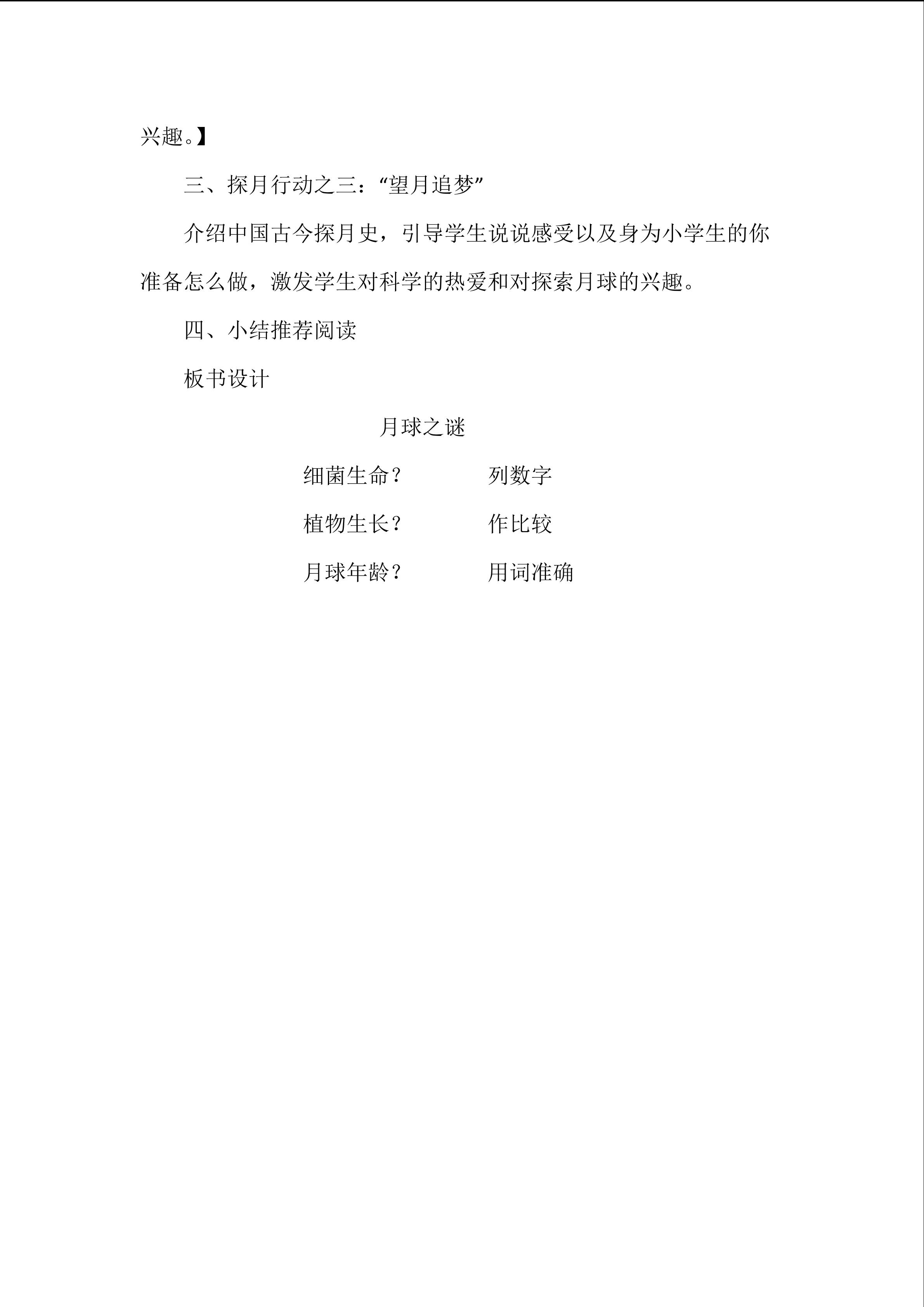 兴趣。】

三、探月行动之三：“望月追梦”

介绍中国古今探月史，引导学生说说感受以及身为小学生的你准备怎么做，激发学生对科学的热爱和对探索月球的兴趣。

四、小结推荐阅读

板书设计

月球之谜

细菌生命？ 列数字

植物生长？ 作比较

月球年龄？ 用词准确